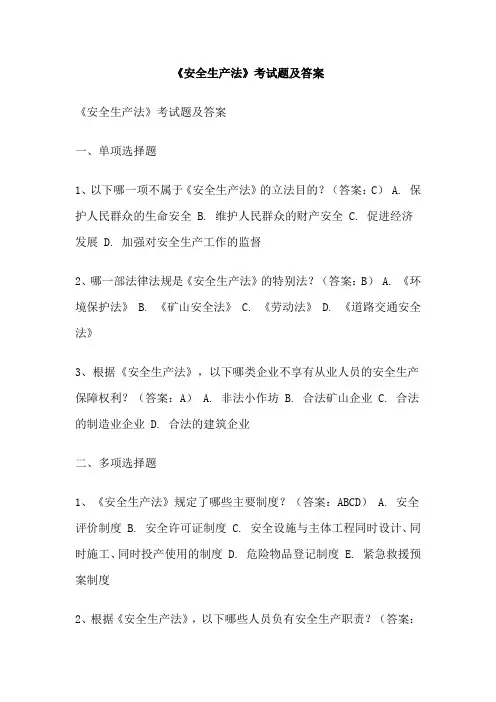 《安全生产法》考试题及答案

《安全生产法》考试题及答案

一、单项选择题

1、以下哪一项不属于《安全生产法》的立法目的？（答案：C） A. 保护人民群众的生命安全 B. 维护人民群众的财产安全 C. 促进经济发展 D. 加强对安全生产工作的监督

2、哪一部法律法规是《安全生产法》的特别法？（答案：B） A. 《环境保护法》 B. 《矿山安全法》 C. 《劳动法》 D. 《道路交通安全法》

3、根据《安全生产法》，以下哪类企业不享有从业人员的安全生产保障权利？（答案：A） A. 非法小作坊 B. 合法矿山企业 C. 合法的制造业企业 D. 合法的建筑企业

二、多项选择题

1、《安全生产法》规定了哪些主要制度？（答案：ABCD） A. 安全评价制度 B. 安全许可证制度 C. 安全设施与主体工程同时设计、同时施工、同时投产使用的制度 D. 危险物品登记制度 E. 紧急救援预案制度

2、根据《安全生产法》，以下哪些人员负有安全生产职责？（答案：